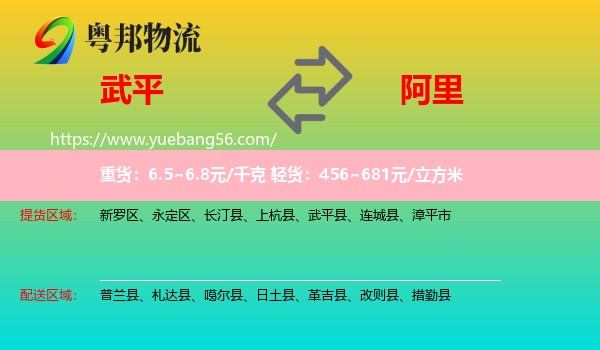 粤邦物流

武平

阿里

https://www.yuebang56.com/

重货：6.5~6.8元/千克 轻货：456~681元/立方米

提货区域： 新罗区、永定区、长汀县、上杭县、武平县、连城县、漳平市

配送区域： 普兰县、札达县、噶尔县、日土县、革吉县、改则县、措勤县